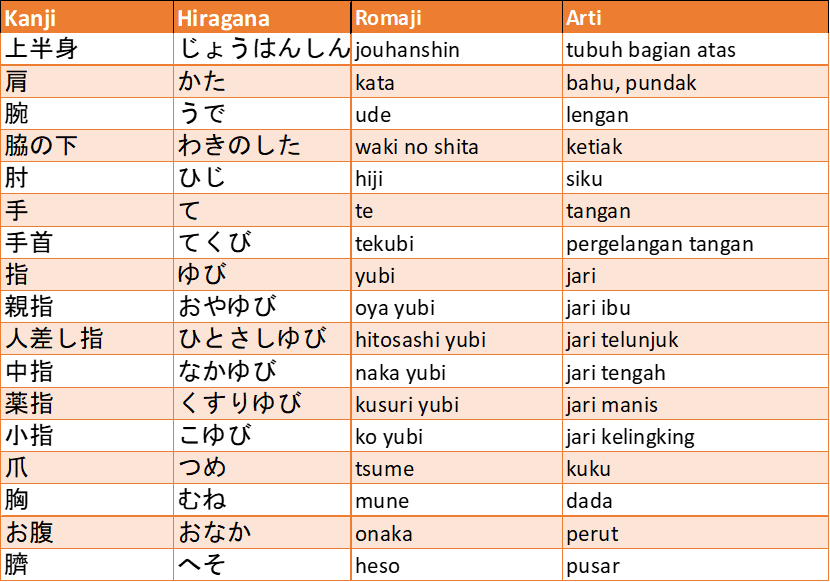 | Kanji | Hiragana | Romaji | Arti |
|---|---|---|---|
| 上半身 | じょうはんしん | jouhanshin | tubuh bagian atas |
| 肩 | かた | kata | bahu, pundak |
| 腕 | うで | ude | lengan |
| 脇の下 | わきのした | waki no shita | ketiak |
| 肘 | ひじ | hiji | siku |
| 手 | て | te | tangan |
| 手首 | てくび | tekubi | pergelangan tangan |
| 指 | ゆび | yubi | jari |
| 親指 | おやゆび | oya yubi | jari ibu |
| 人差し指 | ひとさしゆび | hitosashi yubi | jari telunjuk |
| 中指 | なかゆび | naka yubi | jari tengah |
| 薬指 | くすりゆび | kusuri yubi | jari manis |
| 小指 | こゆび | ko yubi | jari kelingking |
| 爪 | つめ | tsume | kuku |
| 胸 | むね | mune | dada |
| お腹 | おなか | onaka | perut |
| 臍 | へそ | heso | pusar |